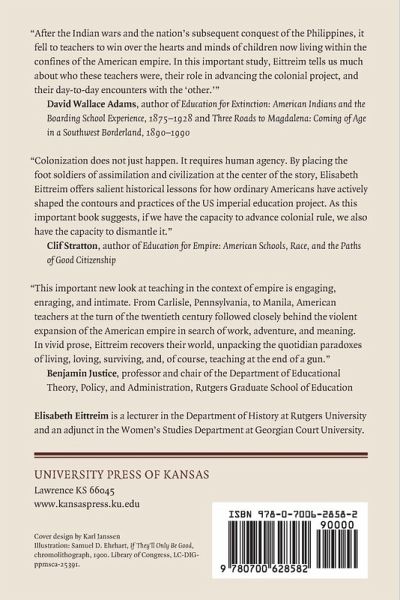 "After the Indian wars and the nation's subsequent conquest of the Philippines, it fell to teachers to win over the hearts and minds of children now living within the confines of the American empire. In this important study, Eittreim tells us much about who these teachers were, their role in advancing the colonial project, and their day-to-day encounters with the 'other.'"

David Wallace Adams, author of Education for Extinction: American Indians and the Boarding School Experience, 1875–1928 and Three Roads to Magdalena: Coming of Age in a Southwest Borderland, 1890–1990

"Colonization does not just happen. It requires human agency. By placing the foot soldiers of assimilation and civilization at the center of the story, Elisabeth Eittreim offers salient historical lessons for how ordinary Americans have actively shaped the contours and practices of the US imperial education project. As this important book suggests, if we have the capacity to advance colonial rule, we also have the capacity to dismantle it."

Clif Stratton, author of Education for Empire: American Schools, Race, and the Paths of Good Citizenship

"This important new look at teaching in the context of empire is engaging, enraging, and intimate. From Carlisle, Pennsylvania, to Manila, American teachers at the turn of the twentieth century followed closely behind the violent expansion of the American empire in search of work, adventure, and meaning. In vivid prose, Eittreim recovers their world, unpacking the quotidian paradoxes of living, loving, surviving, and, of course, teaching at the end of a gun."

Benjamin Justice, professor and chair of the Department of Educational Theory, Policy, and Administration, Rutgers Graduate School of Education

Elisabeth Eittreim is a lecturer in the Department of History at Rutgers University and an adjunct in the Women's Studies Department at Georgian Court University.

UNIVERSITY PRESS OF KANSAS
Lawrence KS 66045
www.kansaspress.ku.edu

Cover design by Karl Janssen
Illustration: Samuel D. Ehrhart, If They'll Only Be Good, chromolithograph, 1900. Library of Congress, LC-DIG-ppmsca-25391.

ISBN 978-0-7006-2858-2
90000
9 780700 628582